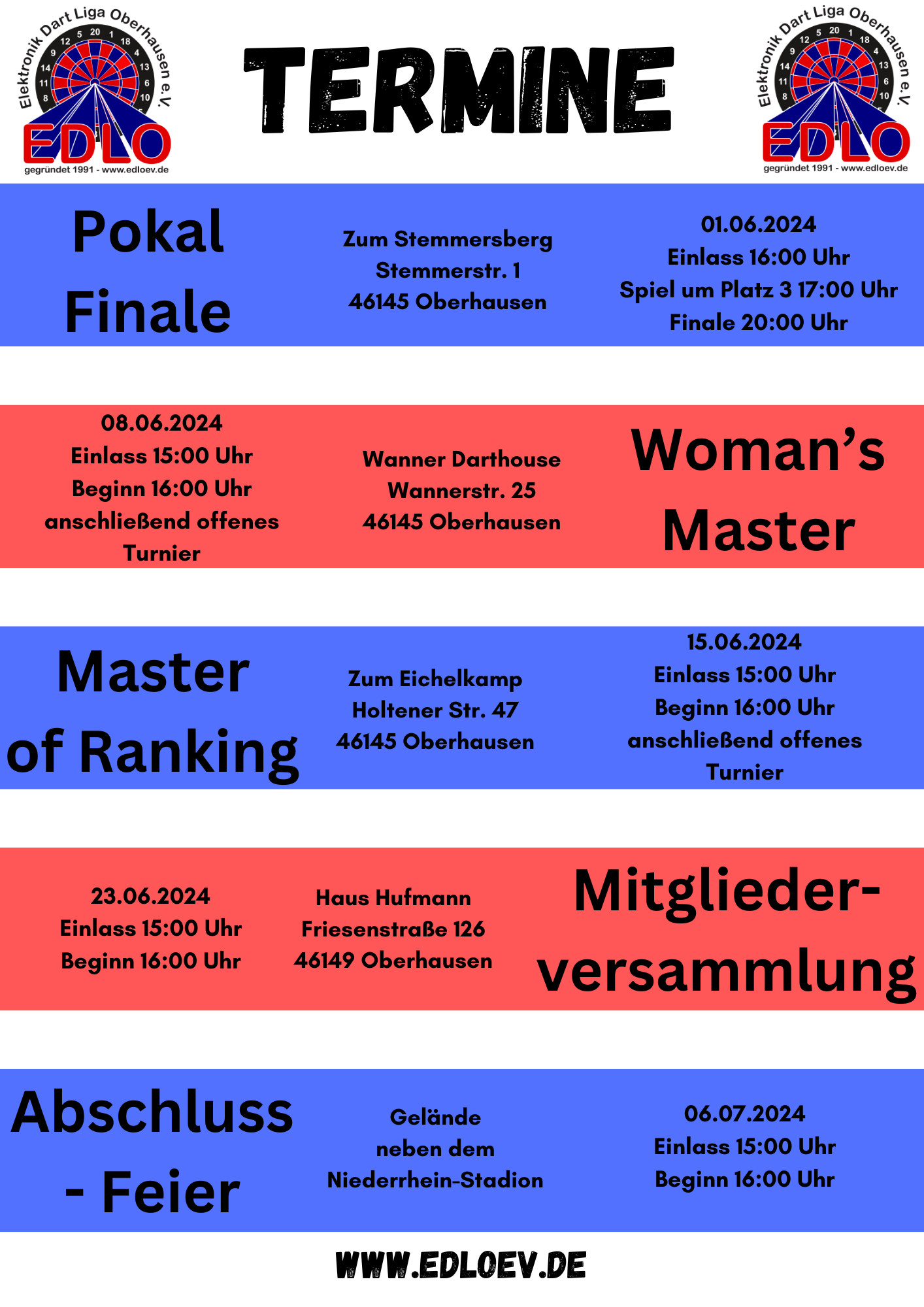 Elektronik Dart Liga Oberhausen e.V.
EDLO
gegründet 1991 - www.edloev.de

TERMINE

Elektronik Dart Liga Oberhausen e.V.
EDLO
gegründet 1991 - www.edloev.de

Pokal Finale

Zum Stemmersberg
Stemmerstr. 1
46145 Oberhausen

01.06.2024
Einlass 16:00 Uhr
Spiel um Platz 3 17:00 Uhr
Finale 20:00 Uhr

08.06.2024
Einlass 15:00 Uhr
Beginn 16:00 Uhr
anschließend offenes Turnier

Wanner Darthouse
Wannerstr. 25
46145 Oberhausen

Woman's Master

Master of Ranking

Zum Eichelkamp
Holtener Str. 47
46145 Oberhausen

15.06.2024
Einlass 15:00 Uhr
Beginn 16:00 Uhr
anschließend offenes Turnier

23.06.2024
Einlass 15:00 Uhr
Beginn 16:00 Uhr

Haus Hufmann
Friesenstraße 126
46149 Oberhausen

Mitglieder-versammlung

Abschluss - Feier

Gelände
neben dem
Niederrhein-Stadion

06.07.2024
Einlass 15:00 Uhr
Beginn 16:00 Uhr

WWW.EDLOEV.DE